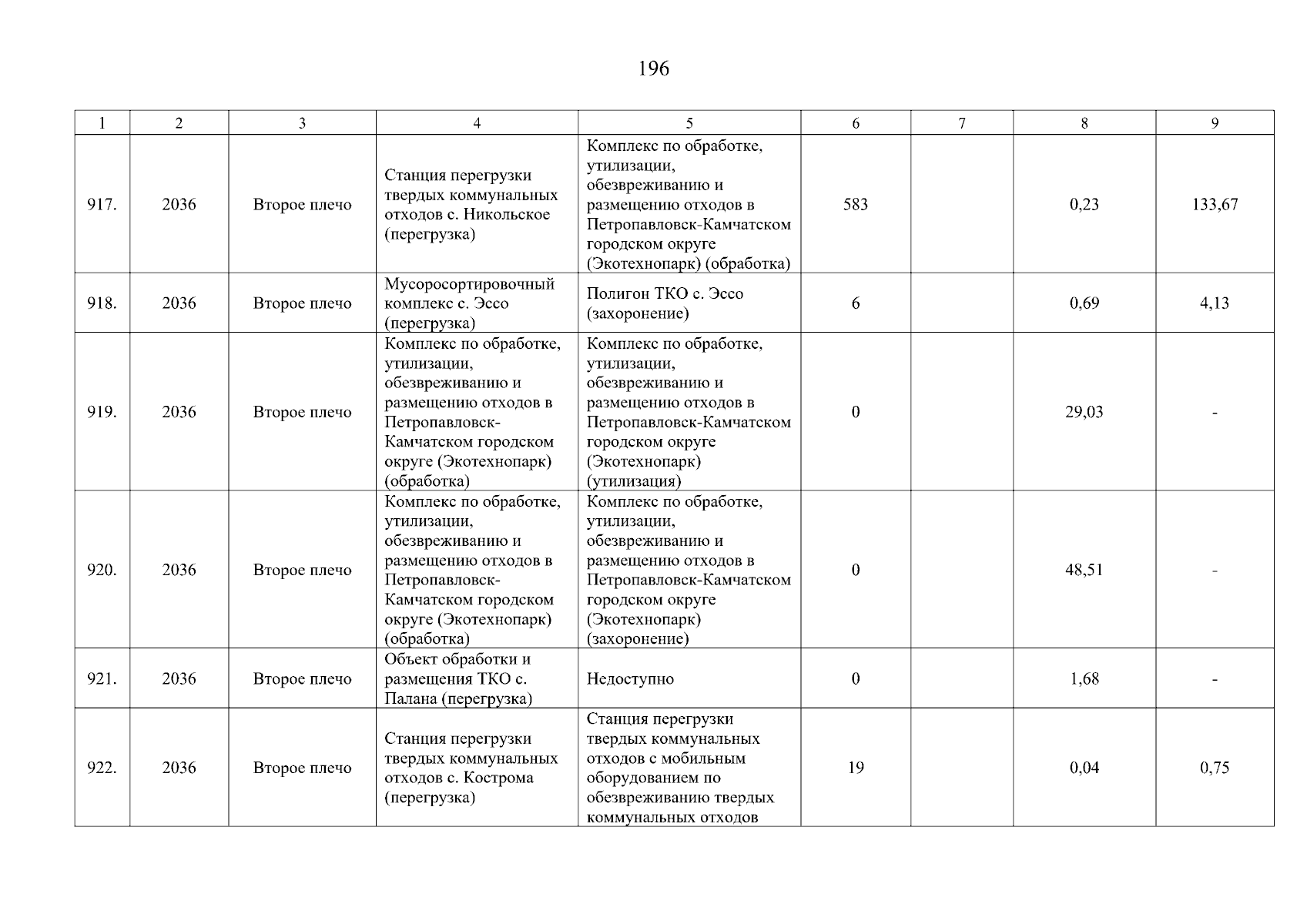 196

| 1 | 2 | 3 | 4 | 5 | 6 | 7 | 8 | 9 |
|---|---|---|---|---|---|---|---|---|
| 917. | 2036 | Второе плечо | Станция перегрузки твердых коммунальных отходов с. Никольское (перегрузка) | Комплекс по обработке, утилизации, обезвреживанию и размещению отходов в Петропавловск-Камчатском городском округе (Экотехнопарк) (обработка) | 583 |  | 0,23 | 133,67 |
| 918. | 2036 | Второе плечо | Мусоросортировочный комплекс с. Эссо (перегрузка) | Полигон ТКО с. Эссо (захоронение) | 6 |  | 0,69 | 4,13 |
| 919. | 2036 | Второе плечо | Комплекс по обработке, утилизации, обезвреживанию и размещению отходов в Петропавловск-Камчатском городском округе (Экотехнопарк) (обработка) | Комплекс по обработке, утилизации, обезвреживанию и размещению отходов в Петропавловск-Камчатском городском округе (Экотехнопарк) (утилизация) | 0 |  | 29,03 | - |
| 920. | 2036 | Второе плечо | Комплекс по обработке, утилизации, обезвреживанию и размещению отходов в Петропавловск-Камчатском городском округе (Экотехнопарк) (обработка) | Комплекс по обработке, утилизации, обезвреживанию и размещению отходов в Петропавловск-Камчатском городском округе (Экотехнопарк) (захоронение) | 0 |  | 48,51 | - |
| 921. | 2036 | Второе плечо | Объект обработки и размещения ТКО с. Палана (перегрузка) | Недоступно | 0 |  | 1,68 | - |
| 922. | 2036 | Второе плечо | Станция перегрузки твердых коммунальных отходов с. Кострома (перегрузка) | Станция перегрузки твердых коммунальных отходов с мобильным оборудованием по обезвреживанию твердых коммунальных отходов | 19 |  | 0,04 | 0,75 |